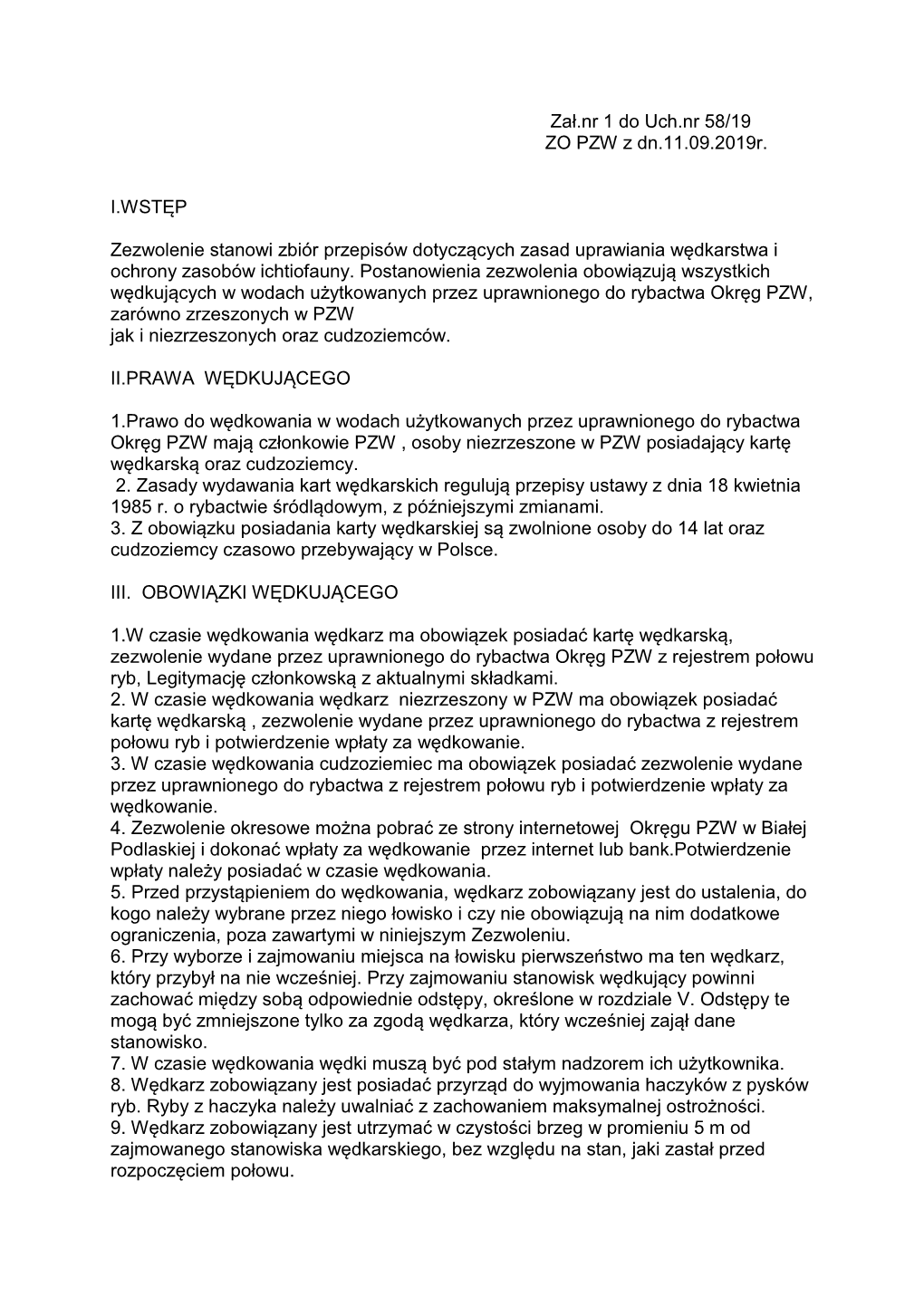 Zał.nr 1 do Uch.nr 58/19
ZO PZW z dn.11.09.2019r.

I.WSTĘP

Zezwolenie stanowi zbiór przepisów dotyczących zasad uprawiania wędkarstwa i ochrony zasobów ichtiofauny. Postanowienia zezwolenia obowiązują wszystkich wędkujących w wodach użytkowanych przez uprawnionego do rybactwa Okręg PZW, zarówno zrzeszonych w PZW
jak i niezrzeszonych oraz cudzoziemców.

II.PRAWA WĘDKUJĄCEGO

1.Prawo do wędkowania w wodach użytkowanych przez uprawnionego do rybactwa Okręg PZW mają członkowie PZW , osoby niezrzeszone w PZW posiadający kartę wędkarską oraz cudzoziemcy.
2. Zasady wydawania kart wędkarskich regulują przepisy ustawy z dnia 18 kwietnia 1985 r. o rybactwie śródlądowym, z późniejszymi zmianami.
3. Z obowiązku posiadania karty wędkarskiej są zwolnione osoby do 14 lat oraz cudzoziemcy czasowo przebywający w Polsce.

III. OBOWIĄZKI WĘDKUJĄCEGO

1.W czasie wędkowania wędkarz ma obowiązek posiadać kartę wędkarską, zezwolenie wydane przez uprawnionego do rybactwa Okręg PZW z rejestrem połowu ryb, Legitymację członkowską z aktualnymi składkami.
2. W czasie wędkowania wędkarz niezrzeszony w PZW ma obowiązek posiadać kartę wędkarską , zezwolenie wydane przez uprawnionego do rybactwa z rejestrem połowu ryb i potwierdzenie wpłaty za wędkowanie.
3. W czasie wędkowania cudzoziemiec ma obowiązek posiadać zezwolenie wydane przez uprawnionego do rybactwa z rejestrem połowu ryb i potwierdzenie wpłaty za wędkowanie.
4. Zezwolenie okresowe można pobrać ze strony internetowej Okręgu PZW w Białej Podlaskiej i dokonać wpłaty za wędkowanie przez internet lub bank.Potwierdzenie wpłaty należy posiadać w czasie wędkowania.
5. Przed przystąpieniem do wędkowania, wędkarz zobowiązany jest do ustalenia, do kogo należy wybrane przez niego łowisko i czy nie obowiązują na nim dodatkowe ograniczenia, poza zawartymi w niniejszym Zezwoleniu.
6. Przy wyborze i zajmowaniu miejsca na łowisku pierwszeństwo ma ten wędkarz, który przybył na nie wcześniej. Przy zajmowaniu stanowisk wędkujący powinni zachować między sobą odpowiednie odstępy, określone w rozdziale V. Odstępy te mogą być zmniejszone tylko za zgodą wędkarza, który wcześniej zajął dane stanowisko.
7. W czasie wędkowania wędki muszą być pod stałym nadzorem ich użytkownika.
8. Wędkarz zobowiązany jest posiadać przyrząd do wyjmowania haczyków z pysków ryb. Ryby z haczyka należy uwalniać z zachowaniem maksymalnej ostrożności.
9. Wędkarz zobowiązany jest utrzymać w czystości brzeg w promieniu 5 m od zajmowanego stanowiska wędkarskiego, bez względu na stan, jaki zastał przed rozpoczęciem połowu.